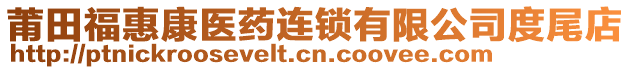 莆田福惠康医药连锁有限公司度尾店
http://ptnickroosevelt.cn.coovee.com